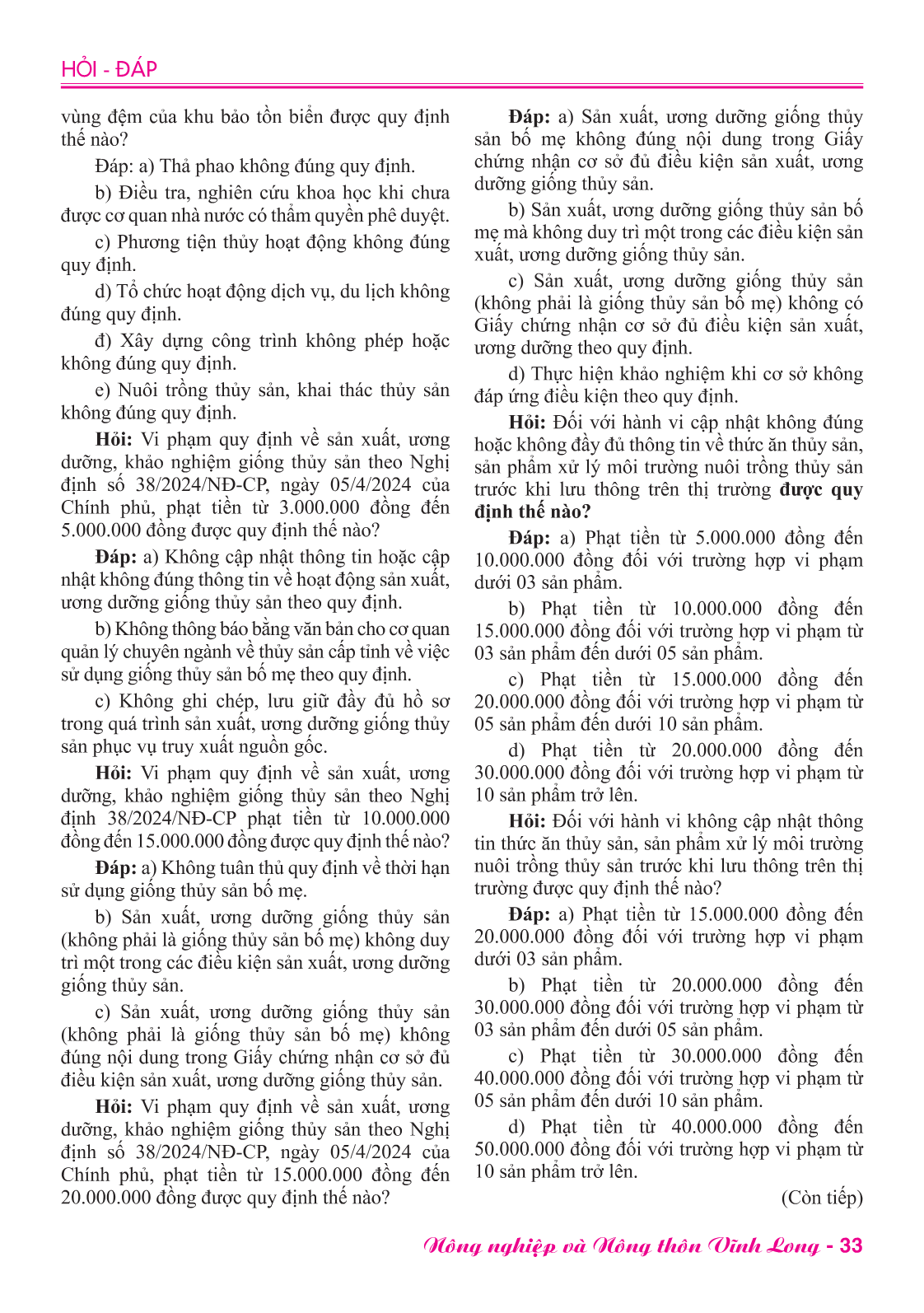 HỎI - ĐÁP

vùng đệm của khu bảo tồn biển được quy định thế nào?

Đáp: a) Thả phao không đúng quy định.

b) Điều tra, nghiên cứu khoa học khi chưa được cơ quan nhà nước có thẩm quyền phê duyệt.

c) Phương tiện thủy hoạt động không đúng quy định.

d) Tổ chức hoạt động dịch vụ, du lịch không đúng quy định.

đ) Xây dựng công trình không phép hoặc không đúng quy định.

e) Nuôi trồng thủy sản, khai thác thủy sản không đúng quy định.

Hỏi: Vi phạm quy định về sản xuất, ương dưỡng, khảo nghiệm giống thủy sản theo Nghị định số 38/2024/NĐ-CP, ngày 05/4/2024 của Chính phủ, phạt tiền từ 3.000.000 đồng đến 5.000.000 đồng được quy định thế nào?

Đáp: a) Không cập nhật thông tin hoặc cập nhật không đúng thông tin về hoạt động sản xuất, ương dưỡng giống thủy sản theo quy định.

b) Không thông báo bằng văn bản cho cơ quan quản lý chuyên ngành về thủy sản cấp tỉnh về việc sử dụng giống thủy sản bố mẹ theo quy định.

c) Không ghi chép, lưu giữ đầy đủ hồ sơ trong quá trình sản xuất, ương dưỡng giống thủy sản phục vụ truy xuất nguồn gốc.

Hỏi: Vi phạm quy định về sản xuất, ương dưỡng, khảo nghiệm giống thủy sản theo Nghị định 38/2024/NĐ-CP phạt tiền từ 10.000.000 đồng đến 15.000.000 đồng được quy định thế nào?

Đáp: a) Không tuân thủ quy định về thời hạn sử dụng giống thủy sản bố mẹ.

b) Sản xuất, ương dưỡng giống thủy sản (không phải là giống thủy sản bố mẹ) không duy trì một trong các điều kiện sản xuất, ương dưỡng giống thủy sản.

c) Sản xuất, ương dưỡng giống thủy sản (không phải là giống thủy sản bố mẹ) không đúng nội dung trong Giấy chứng nhận cơ sở đủ điều kiện sản xuất, ương dưỡng giống thủy sản.

Hỏi: Vi phạm quy định về sản xuất, ương dưỡng, khảo nghiệm giống thủy sản theo Nghị định số 38/2024/NĐ-CP, ngày 05/4/2024 của Chính phủ, phạt tiền từ 15.000.000 đồng đến 20.000.000 đồng được quy định thế nào?

Đáp: a) Sản xuất, ương dưỡng giống thủy sản bố mẹ không đúng nội dung trong Giấy chứng nhận cơ sở đủ điều kiện sản xuất, ương dưỡng giống thủy sản.

b) Sản xuất, ương dưỡng giống thủy sản bố mẹ mà không duy trì một trong các điều kiện sản xuất, ương dưỡng giống thủy sản.

c) Sản xuất, ương dưỡng giống thủy sản (không phải là giống thủy sản bố mẹ) không có Giấy chứng nhận cơ sở đủ điều kiện sản xuất, ương dưỡng theo quy định.

d) Thực hiện khảo nghiệm khi cơ sở không đáp ứng điều kiện theo quy định.

Hỏi: Đối với hành vi cập nhật không đúng hoặc không đầy đủ thông tin về thức ăn thủy sản, sản phẩm xử lý môi trường nuôi trồng thủy sản trước khi lưu thông trên thị trường được quy định thế nào?

Đáp: a) Phạt tiền từ 5.000.000 đồng đến 10.000.000 đồng đối với trường hợp vi phạm dưới 03 sản phẩm.

b) Phạt tiền từ 10.000.000 đồng đến 15.000.000 đồng đối với trường hợp vi phạm từ 03 sản phẩm đến dưới 05 sản phẩm.

c) Phạt tiền từ 15.000.000 đồng đến 20.000.000 đồng đối với trường hợp vi phạm từ 05 sản phẩm đến dưới 10 sản phẩm.

d) Phạt tiền từ 20.000.000 đồng đến 30.000.000 đồng đối với trường hợp vi phạm từ 10 sản phẩm trở lên.

Hỏi: Đối với hành vi không cập nhật thông tin thức ăn thủy sản, sản phẩm xử lý môi trường nuôi trồng thủy sản trước khi lưu thông trên thị trường được quy định thế nào?

Đáp: a) Phạt tiền từ 15.000.000 đồng đến 20.000.000 đồng đối với trường hợp vi phạm dưới 03 sản phẩm.

b) Phạt tiền từ 20.000.000 đồng đến 30.000.000 đồng đối với trường hợp vi phạm từ 03 sản phẩm đến dưới 05 sản phẩm.

c) Phạt tiền từ 30.000.000 đồng đến 40.000.000 đồng đối với trường hợp vi phạm từ 05 sản phẩm đến dưới 10 sản phẩm.

d) Phạt tiền từ 40.000.000 đồng đến 50.000.000 đồng đối với trường hợp vi phạm từ 10 sản phẩm trở lên.

(Còn tiếp)

Nông nghiệp và Nông thôn Vĩnh Long - 33